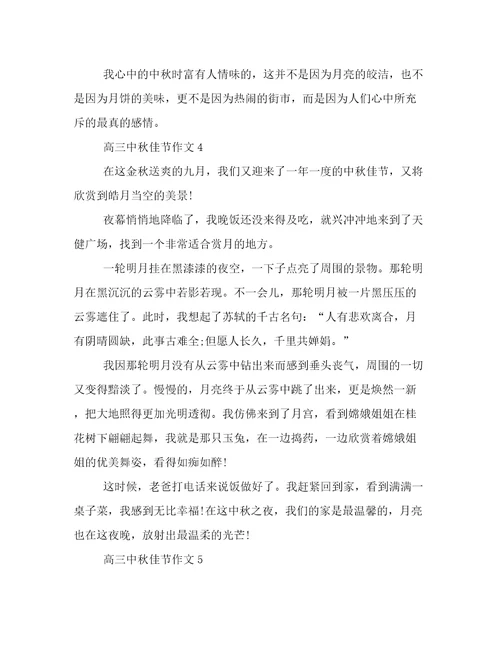 我心中的中秋时富有人情味的，这并不是因为月亮的皎洁，也不是因为月饼的美味，更不是因为热闹的街市，而是因为人们心中所充斥的最真的感情。

高三中秋佳节作文 4

在这金秋送爽的九月，我们又迎来了一年一度的中秋佳节，又将欣赏到皓月当空的美景!

夜幕悄悄地降临了，我晚饭还没来得及吃，就兴冲冲地来到了天健广场，找到一个非常适合赏月的地方。

一轮明月挂在黑漆漆的夜空，一下子点亮了周围的景物。那轮明月在黑沉沉的云雾中若影若现。不一会儿，那轮明月被一片黑压压的云雾遮住了。此时，我想起了苏轼的千古名句：“人有悲欢离合，月有阴晴圆缺，此事古难全;但愿人长久，千里共婵娟。”

我因那轮明月没有从云雾中钻出来而感到垂头丧气，周围的一切又变得黯淡了。慢慢的，月亮终于从云雾中跳了出来，更是焕然一新，把大地照得更加光明透彻。我仿佛来到了月宫，看到嫦娥姐姐在桂花树下翩翩起舞，我就是那只玉兔，在一边捣药，一边欣赏着嫦娥姐姐的优美舞姿，看得如痴如醉!

这时候，老爸打电话来说饭做好了。我赶紧回到家，看到满满一桌子菜，我感到无比幸福!在这中秋之夜，我们的家是最温馨的，月亮也在这夜晚，放射出最温柔的光芒!

高三中秋佳节作文 5